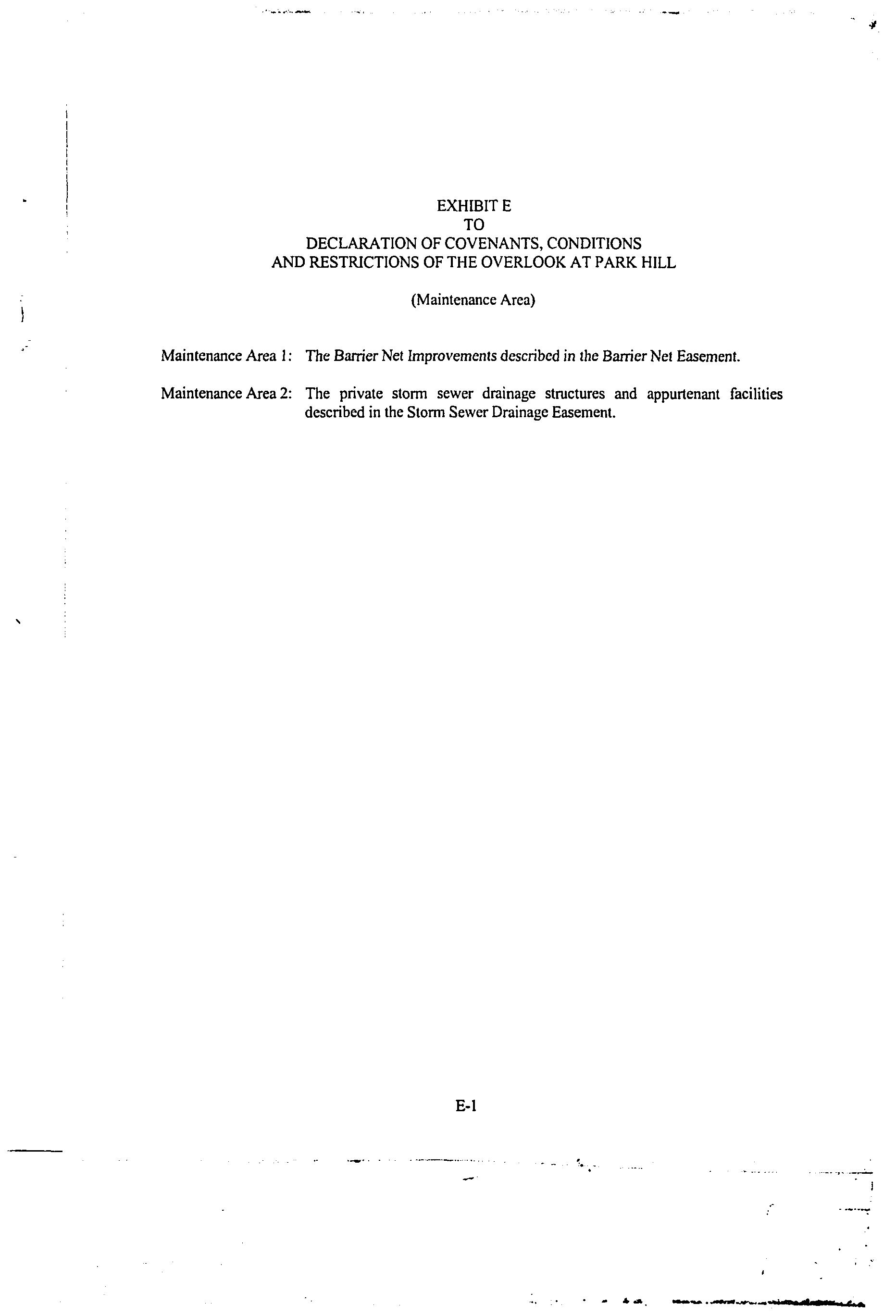 EXHIBIT E
TO
DECLARATION OF COVENANTS, CONDITIONS
AND RESTRICTIONS OF THE OVERLOOK AT PARK HILL

(Maintenance Area)

Maintenance Area 1: The Barrier Net Improvements described in the Barrier Net Easement.

Maintenance Area 2: The private storm sewer drainage structures and appurtenant facilities described in the Storm Sewer Drainage Easement.

E-1